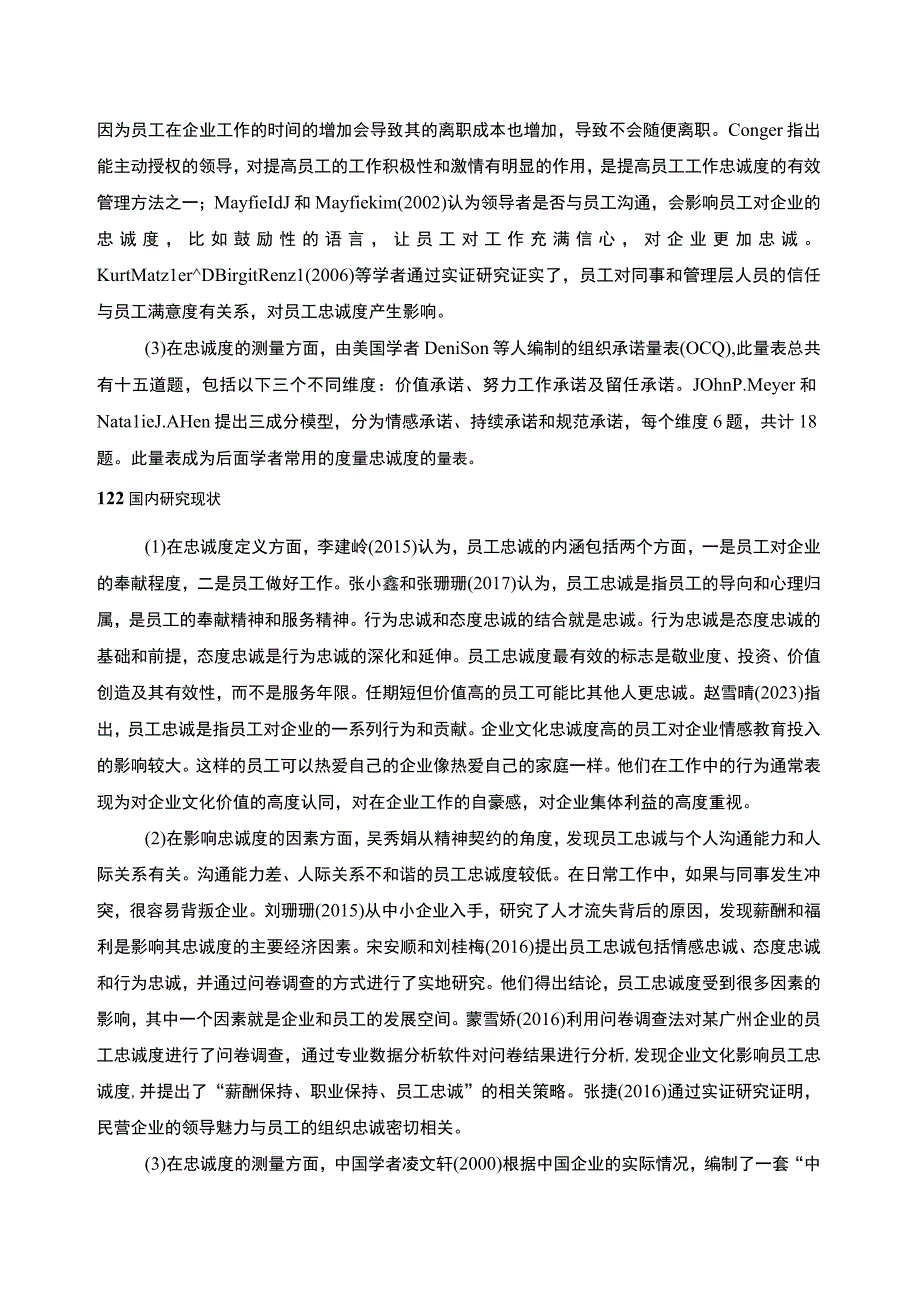 因为员工在企业工作的时间的增加会导致其的离职成本也增加，导致不会随便离职。Conger 指出能主动授权的领导，对提高员工的工作积极性和激情有明显的作用，是提高员工工作忠诚度的有效管理方法之一；MayfieIdJ 和 Mayfiekim(2002)认为领导者是否与员工沟通，会影响员工对企业的忠诚度，比如鼓励性的语言，让员工对工作充满信心，对企业更加忠诚。KurtMatz1er^DBirgitRenz1(2006)等学者通过实证研究证实了，员工对同事和管理层人员的信任与员工满意度有关系，对员工忠诚度产生影响。

(3)在忠诚度的测量方面，由美国学者 DeniSon 等人编制的组织承诺量表(OCQ),此量表总共有十五道题，包括以下三个不同维度：价值承诺、努力工作承诺及留任承诺。JOhnP.Meyer 和 Nata1ieJ.AHen 提出三成分模型，分为情感承诺、持续承诺和规范承诺，每个维度 6 题，共计 18 题。此量表成为后面学者常用的度量忠诚度的量表。

122 国内研究现状

(1)在忠诚度定义方面，李建岭(2015)认为，员工忠诚的内涵包括两个方面，一是员工对企业的奉献程度，二是员工做好工作。张小鑫和张珊珊(2017)认为，员工忠诚是指员工的导向和心理归属，是员工的奉献精神和服务精神。行为忠诚和态度忠诚的结合就是忠诚。行为忠诚是态度忠诚的基础和前提，态度忠诚是行为忠诚的深化和延伸。员工忠诚度最有效的标志是敬业度、投资、价值创造及其有效性，而不是服务年限。任期短但价值高的员工可能比其他人更忠诚。赵雪晴(2023)指出，员工忠诚是指员工对企业的一系列行为和贡献。企业文化忠诚度高的员工对企业情感教育投入的影响较大。这样的员工可以热爱自己的企业像热爱自己的家庭一样。他们在工作中的行为通常表现为对企业文化价值的高度认同，对在企业工作的自豪感，对企业集体利益的高度重视。

(2)在影响忠诚度的因素方面，吴秀娟从精神契约的角度，发现员工忠诚与个人沟通能力和人际关系有关。沟通能力差、人际关系不和谐的员工忠诚度较低。在日常工作中，如果与同事发生冲突，很容易背叛企业。刘珊珊(2015)从中小企业入手，研究了人才流失背后的原因，发现薪酬和福利是影响其忠诚度的主要经济因素。宋安顺和刘桂梅(2016)提出员工忠诚包括情感忠诚、态度忠诚和行为忠诚，并通过问卷调查的方式进行了实地研究。他们得出结论，员工忠诚度受到很多因素的影响，其中一个因素就是企业和员工的发展空间。蒙雪娇(2016)利用问卷调查法对某广州企业的员工忠诚度进行了问卷调查，通过专业数据分析软件对问卷结果进行分析，发现企业文化影响员工忠诚度，并提出了“薪酬保持、职业保持、员工忠诚”的相关策略。张捷(2016)通过实证研究证明，民营企业的领导魅力与员工的组织忠诚密切相关。

(3)在忠诚度的测量方面，中国学者凌文轩(2000)根据中国企业的实际情况，编制了一套“中